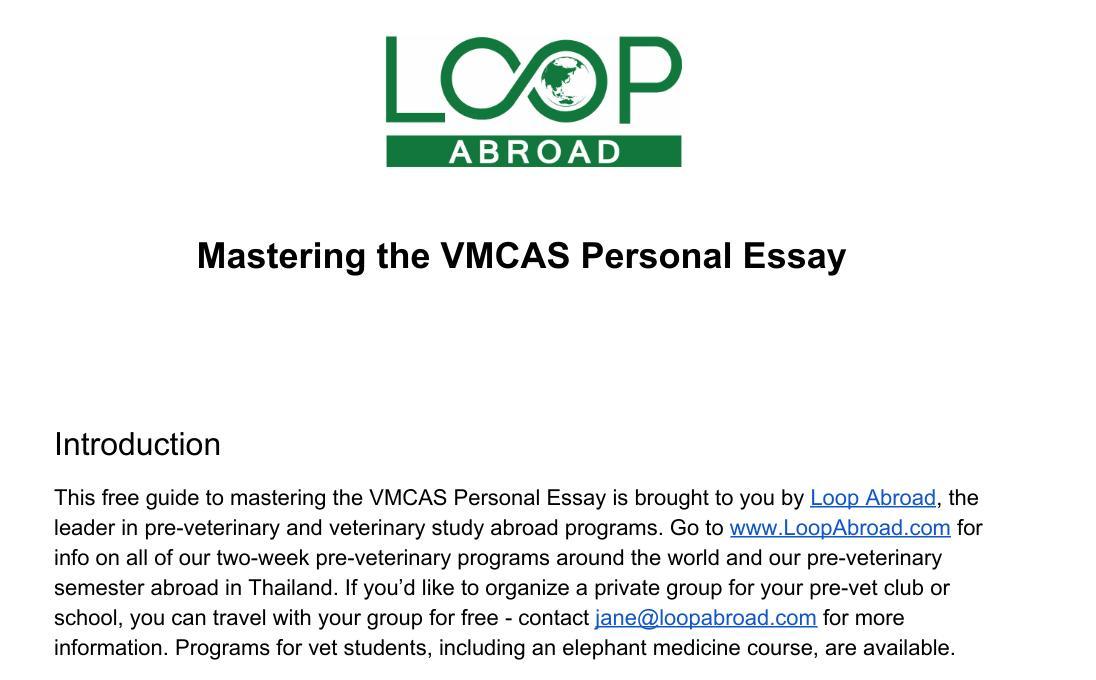 LOOP
ABROAD

Mastering the VMCAS Personal Essay

Introduction

This free guide to mastering the VMCAS Personal Essay is brought to you by Loop Abroad, the leader in pre-veterinary and veterinary study abroad programs. Go to www.LoopAbroad.com for info on all of our two-week pre-veterinary programs around the world and our pre-veterinary semester abroad in Thailand. If you'd like to organize a private group for your pre-vet club or school, you can travel with your group for free - contact jane@loopabroad.com for more information. Programs for vet students, including an elephant medicine course, are available.